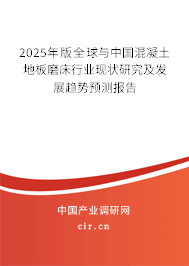 2025年版全球与中国混凝土地板磨床行业现状研究及发展趋势预测报告

中国产业调研网
cir.cn